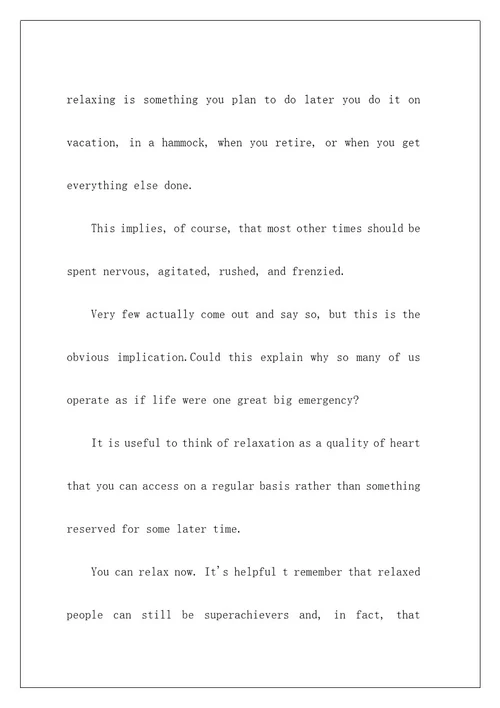 relaxing is something you plan to do later you do it on vacation, in a hammock, when you retire, or when you get everything else done.

This implies, of course, that most other times should be spent nervous, agitated, rushed, and frenzied.

Very few actually come out and say so, but this is the obvious implication.Could this explain why so many of us operate as if life were one great big emergency?

It is useful to think of relaxation as a quality of heart that you can access on a regular basis rather than something reserved for some later time.

You can relax now. It's helpful t remember that relaxed people can still be superachievers and, in fact, that